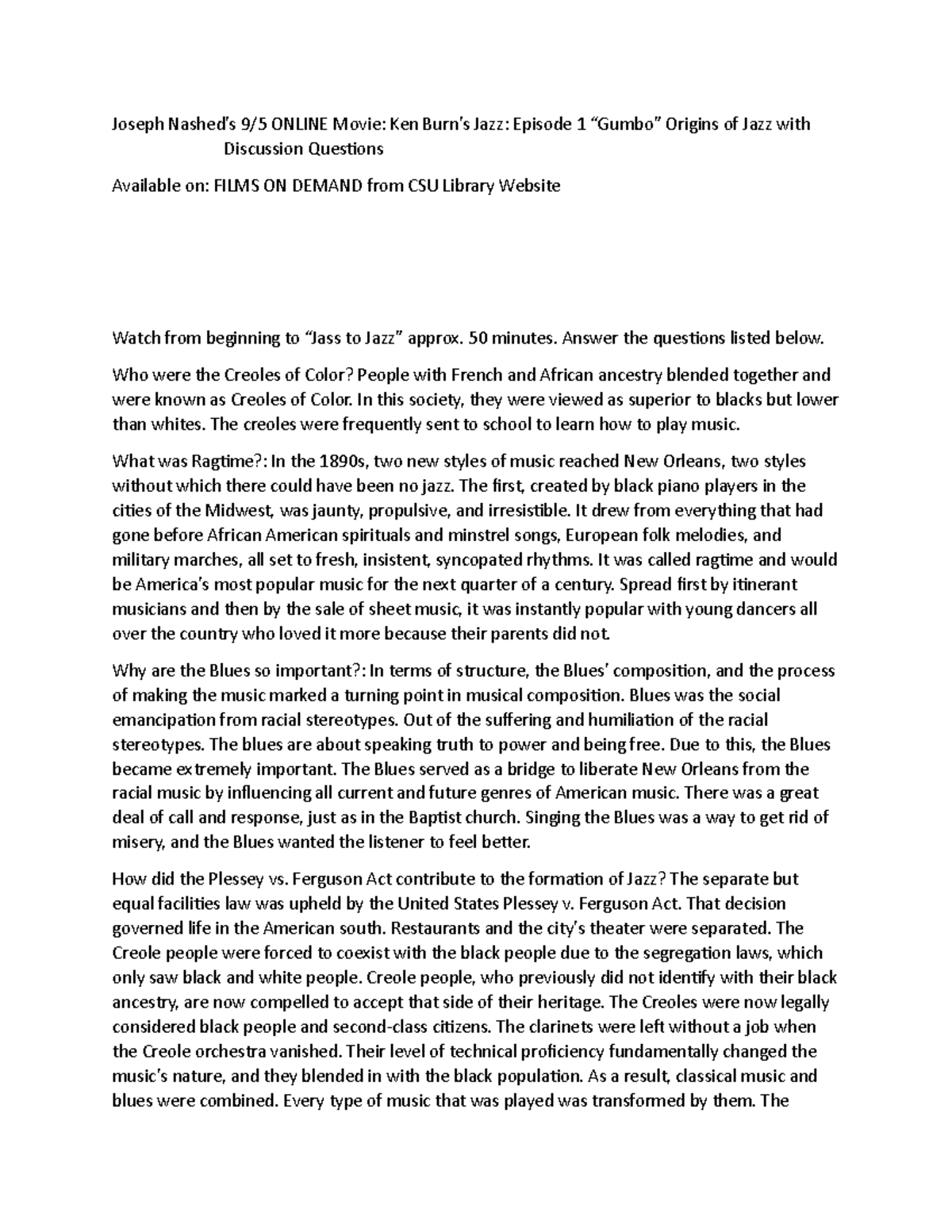 Joseph Nashed's 9/5 ONLINE Movie: Ken Burn's Jazz: Episode 1 "Gumbo" Origins of Jazz with Discussion Questions

Available on: FILMS ON DEMAND from CSU Library Website

Watch from beginning to "Jass to Jazz" approx. 50 minutes. Answer the questions listed below.

Who were the Creoles of Color? People with French and African ancestry blended together and were known as Creoles of Color. In this society, they were viewed as superior to blacks but lower than whites. The creoles were frequently sent to school to learn how to play music.

What was Ragtime?: In the 1890s, two new styles of music reached New Orleans, two styles without which there could have been no jazz. The first, created by black piano players in the cities of the Midwest, was jaunty, propulsive, and irresistible. It drew from everything that had gone before African American spirituals and minstrel songs, European folk melodies, and military marches, all set to fresh, insistent, syncopated rhythms. It was called ragtime and would be America's most popular music for the next quarter of a century. Spread first by itinerant musicians and then by the sale of sheet music, it was instantly popular with young dancers all over the country who loved it more because their parents did not.

Why are the Blues so important?: In terms of structure, the Blues' composition, and the process of making the music marked a turning point in musical composition. Blues was the social emancipation from racial stereotypes. Out of the suffering and humiliation of the racial stereotypes. The blues are about speaking truth to power and being free. Due to this, the Blues became extremely important. The Blues served as a bridge to liberate New Orleans from the racial music by influencing all current and future genres of American music. There was a great deal of call and response, just as in the Baptist church. Singing the Blues was a way to get rid of misery, and the Blues wanted the listener to feel better.

How did the Plessey vs. Ferguson Act contribute to the formation of Jazz? The separate but equal facilities law was upheld by the United States Plessey v. Ferguson Act. That decision governed life in the American south. Restaurants and the city's theater were separated. The Creole people were forced to coexist with the black people due to the segregation laws, which only saw black and white people. Creole people, who previously did not identify with their black ancestry, are now compelled to accept that side of their heritage. The Creoles were now legally considered black people and second-class citizens. The clarinets were left without a job when the Creole orchestra vanished. Their level of technical proficiency fundamentally changed the music's nature, and they blended in with the black population. As a result, classical music and blues were combined. Every type of music that was played was transformed by them. The